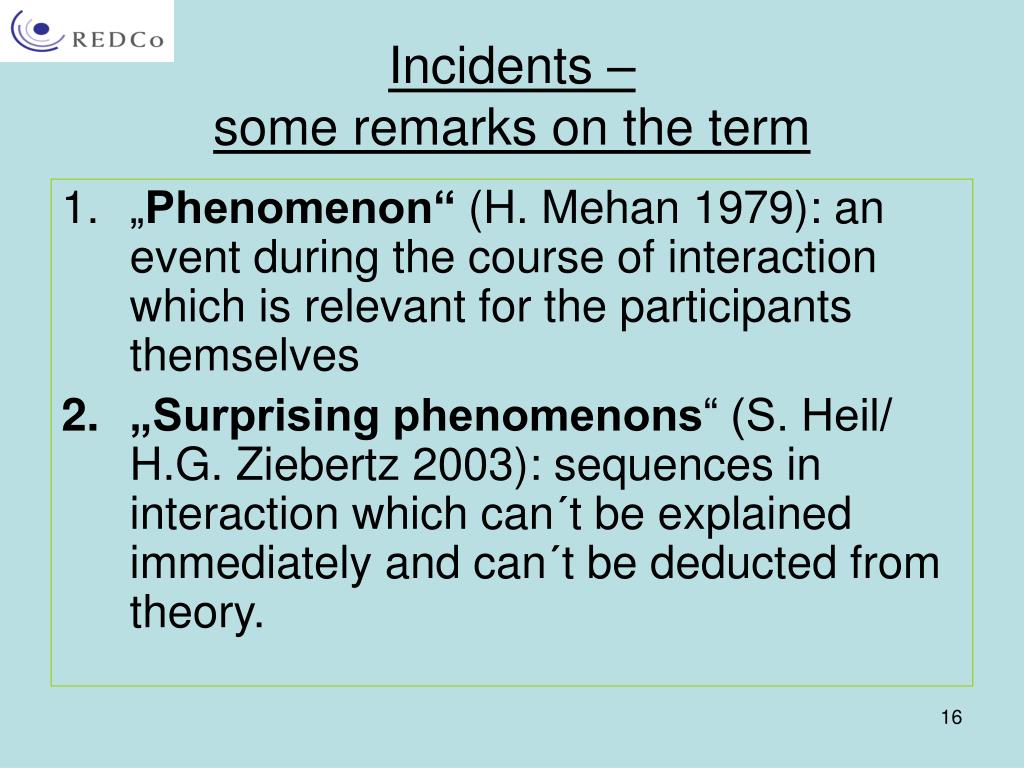 REDCo

Incidents –
some remarks on the term

1. „Phenomenon“ (H. Mehan 1979): an event during the course of interaction which is relevant for the participants themselves

2. „Surprising phenomenons“ (S. Heil/ H.G. Ziebertz 2003): sequences in interaction which can´t be explained immediately and can´t be deducted from theory.

16